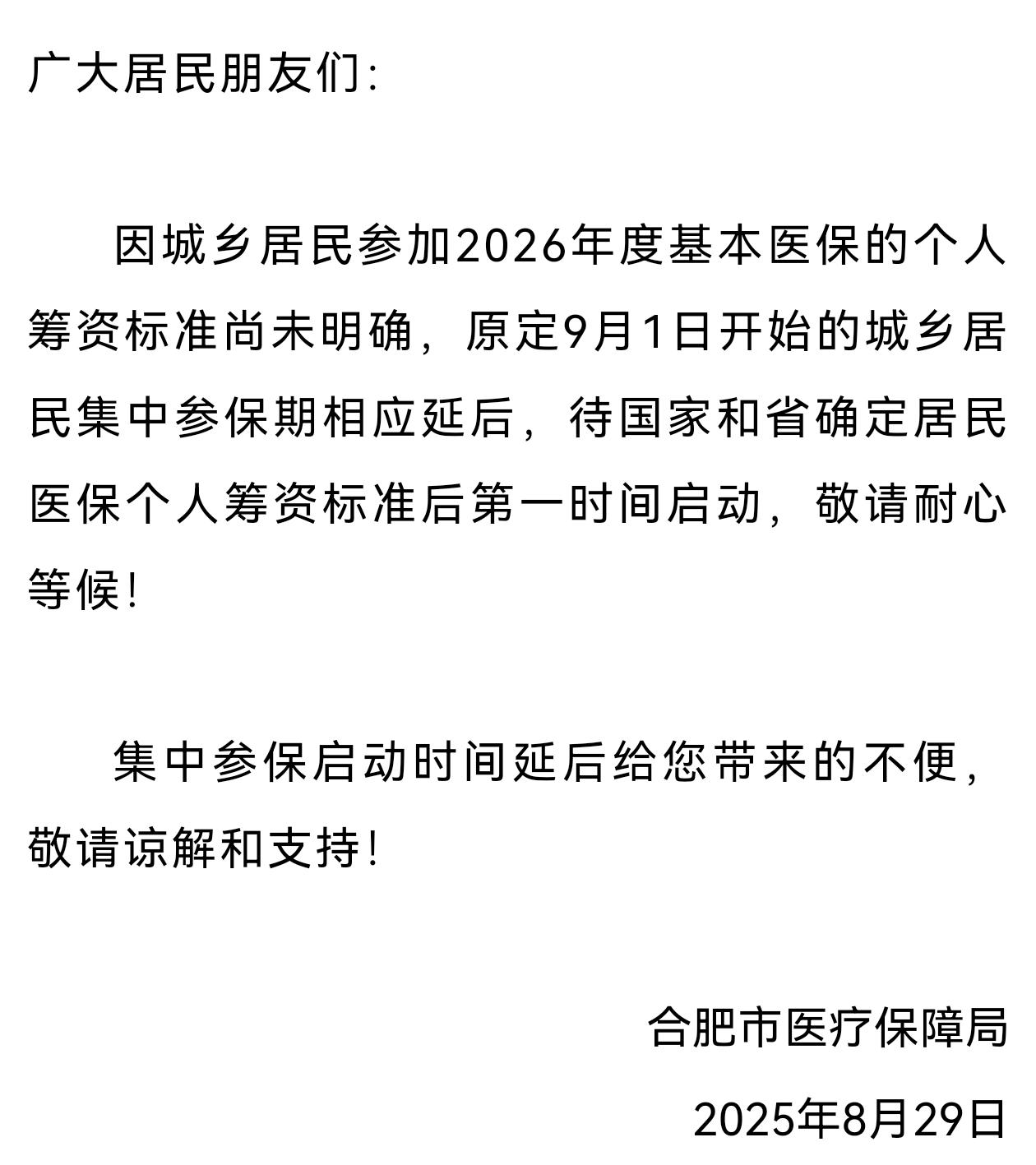 广大居民朋友们：

因城乡居民参加2026年度基本医保的个人筹资标准尚未明确，原定9月1日开始的城乡居民集中参保期相应延后，待国家和省确定居民医保个人筹资标准后第一时间启动，敬请耐心等候！

集中参保启动时间延后给您带来的不便，敬请谅解和支持！

合肥市医疗保障局

2025年8月29日